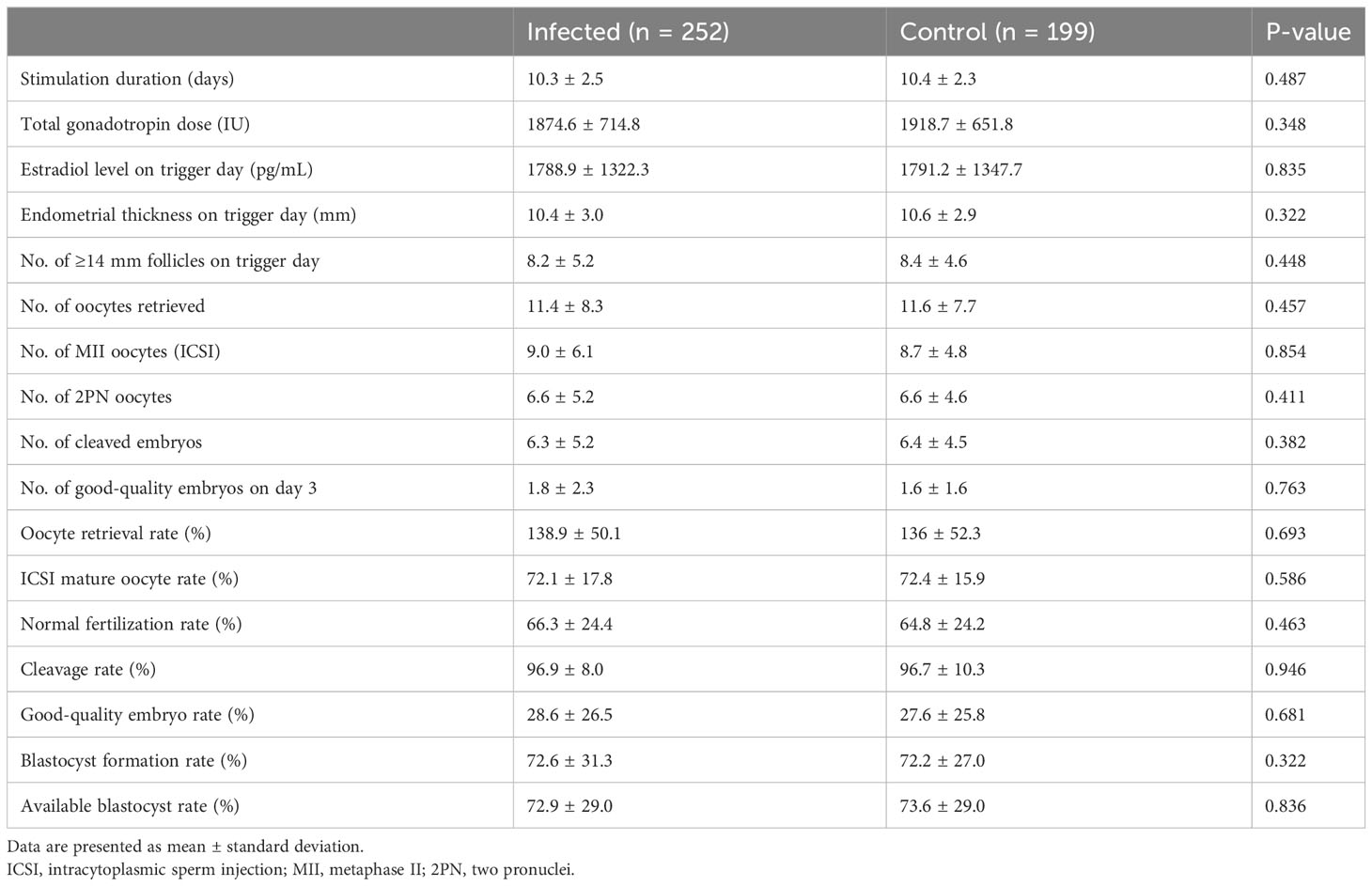 | | Infected (n = 252) | Control (n = 199) | P-value |
|---|---|---|---|
| Stimulation duration (days) | 10.3 ± 2.5 | 10.4 ± 2.3 | 0.487 |
| Total gonadotropin dose (IU) | 1874.6 ± 714.8 | 1918.7 ± 651.8 | 0.348 |
| Estradiol level on trigger day (pg/mL) | 1788.9 ± 1322.3 | 1791.2 ± 1347.7 | 0.835 |
| Endometrial thickness on trigger day (mm) | 10.4 ± 3.0 | 10.6 ± 2.9 | 0.322 |
| No. of ≥14 mm follicles on trigger day | 8.2 ± 5.2 | 8.4 ± 4.6 | 0.448 |
| No. of oocytes retrieved | 11.4 ± 8.3 | 11.6 ± 7.7 | 0.457 |
| No. of MII oocytes (ICSI) | 9.0 ± 6.1 | 8.7 ± 4.8 | 0.854 |
| No. of 2PN oocytes | 6.6 ± 5.2 | 6.6 ± 4.6 | 0.411 |
| No. of cleaved embryos | 6.3 ± 5.2 | 6.4 ± 4.5 | 0.382 |
| No. of good-quality embryos on day 3 | 1.8 ± 2.3 | 1.6 ± 1.6 | 0.763 |
| Oocyte retrieval rate (%) | 138.9 ± 50.1 | 136 ± 52.3 | 0.693 |
| ICSI mature oocyte rate (%) | 72.1 ± 17.8 | 72.4 ± 15.9 | 0.586 |
| Normal fertilization rate (%) | 66.3 ± 24.4 | 64.8 ± 24.2 | 0.463 |
| Cleavage rate (%) | 96.9 ± 8.0 | 96.7 ± 10.3 | 0.946 |
| Good-quality embryo rate (%) | 28.6 ± 26.5 | 27.6 ± 25.8 | 0.681 |
| Blastocyst formation rate (%) | 72.6 ± 31.3 | 72.2 ± 27.0 | 0.322 |
| Available blastocyst rate (%) | 72.9 ± 29.0 | 73.6 ± 29.0 | 0.836 |

Data are presented as mean ± standard deviation.
ICSI, intracytoplasmic sperm injection; MII, metaphase II; 2PN, two pronuclei.